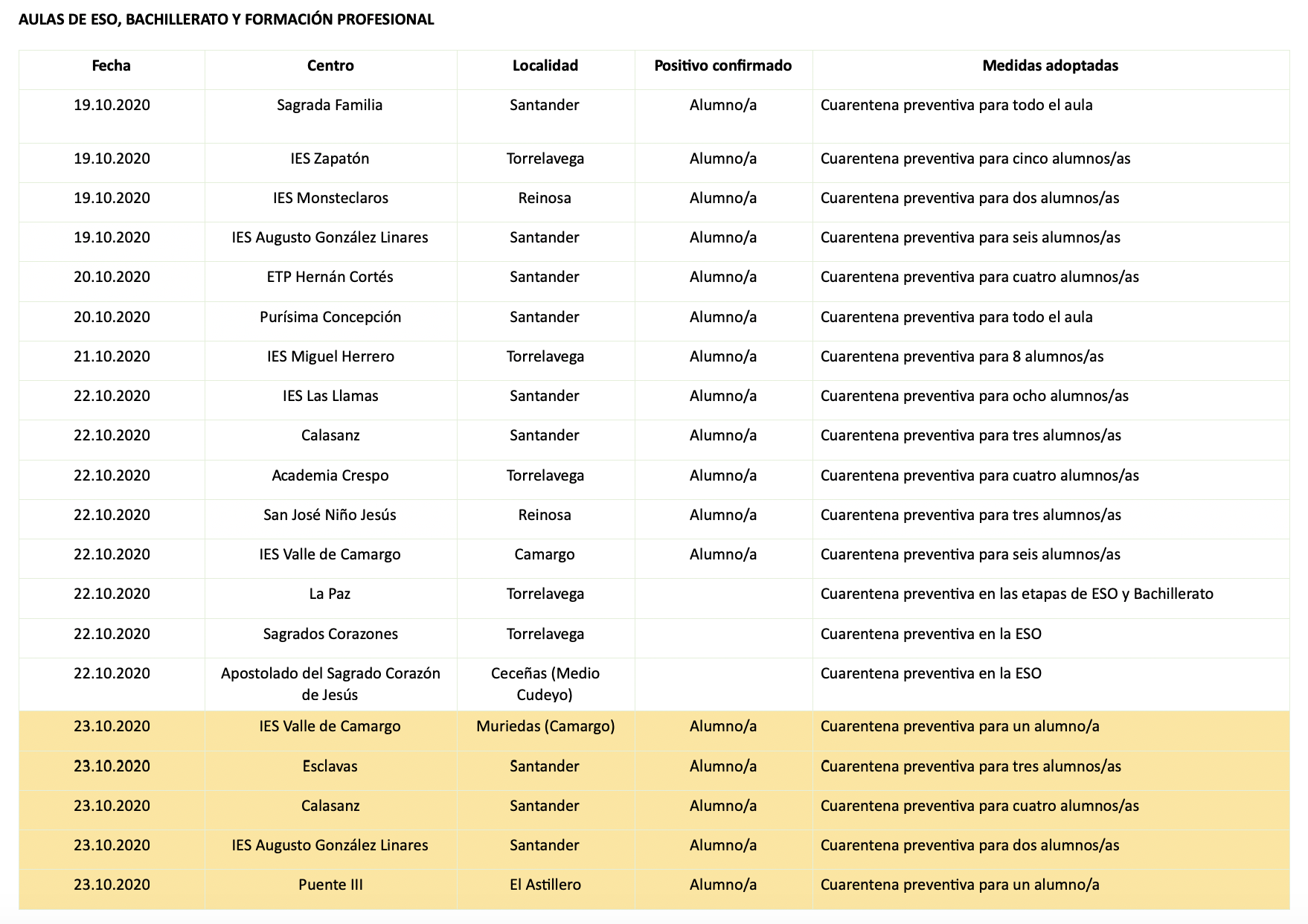 AULAS DE ESO, BACHILLERATO Y FORMACIÓN PROFESIONAL

| Fecha | Centro | Localidad | Positivo confirmado | Medidas adoptadas |
|---|---|---|---|---|
| 19.10.2020 | Sagrada Familia | Santander | Alumno/a | Cuarentena preventiva para todo el aula |
| 19.10.2020 | IES Zapatón | Torrelavega | Alumno/a | Cuarentena preventiva para cinco alumnos/as |
| 19.10.2020 | IES Monsteclaros | Reinosa | Alumno/a | Cuarentena preventiva para dos alumnos/as |
| 19.10.2020 | IES Augusto González Linares | Santander | Alumno/a | Cuarentena preventiva para seis alumnos/as |
| 20.10.2020 | ETP Hernán Cortés | Santander | Alumno/a | Cuarentena preventiva para cuatro alumnos/as |
| 20.10.2020 | Purísima Concepción | Santander | Alumno/a | Cuarentena preventiva para todo el aula |
| 21.10.2020 | IES Miguel Herrero | Torrelavega | Alumno/a | Cuarentena preventiva para 8 alumnos/as |
| 22.10.2020 | IES Las Llamas | Santander | Alumno/a | Cuarentena preventiva para ocho alumnos/as |
| 22.10.2020 | Calasanz | Santander | Alumno/a | Cuarentena preventiva para tres alumnos/as |
| 22.10.2020 | Academia Crespo | Torrelavega | Alumno/a | Cuarentena preventiva para cuatro alumnos/as |
| 22.10.2020 | San José Niño Jesús | Reinosa | Alumno/a | Cuarentena preventiva para tres alumnos/as |
| 22.10.2020 | IES Valle de Camargo | Camargo | Alumno/a | Cuarentena preventiva para seis alumnos/as |
| 22.10.2020 | La Paz | Torrelavega | | Cuarentena preventiva en las etapas de ESO y Bachillerato |
| 22.10.2020 | Sagrados Corazones | Torrelavega | | Cuarentena preventiva en la ESO |
| 22.10.2020 | Apostolado del Sagrado Corazón de Jesús | Ceceñas (Medio Cudeyo) | | Cuarentena preventiva en la ESO |
| 23.10.2020 | IES Valle de Camargo | Muriedas (Camargo) | Alumno/a | Cuarentena preventiva para un alumno/a |
| 23.10.2020 | Esclavas | Santander | Alumno/a | Cuarentena preventiva para tres alumnos/as |
| 23.10.2020 | Calasanz | Santander | Alumno/a | Cuarentena preventiva para cuatro alumnos/as |
| 23.10.2020 | IES Augusto González Linares | Santander | Alumno/a | Cuarentena preventiva para dos alumnos/as |
| 23.10.2020 | Puente III | El Astillero | Alumno/a | Cuarentena preventiva para un alumno/a |